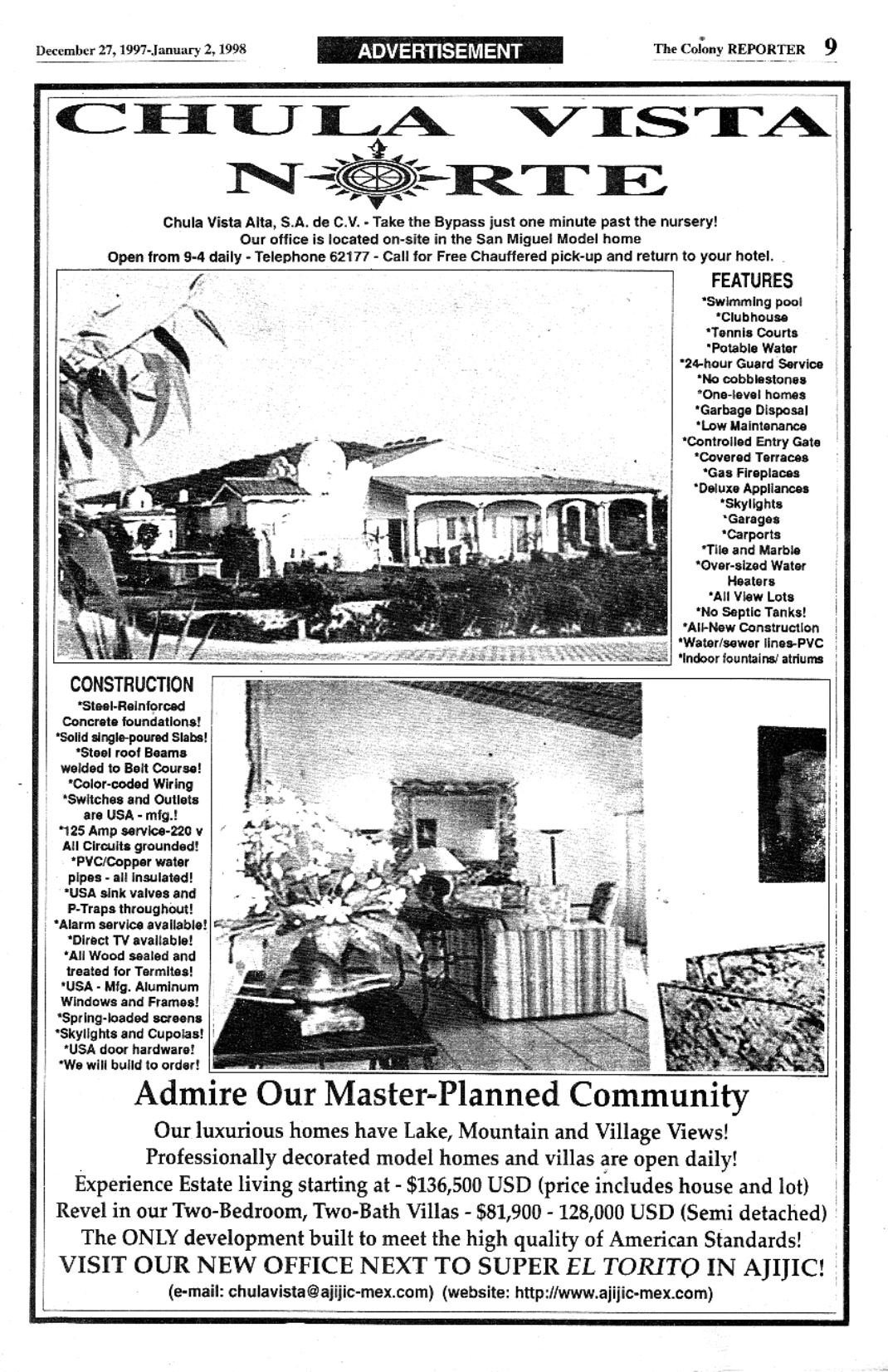 December 27, 1997-January 2, 1998

ADVERTISEMENT

The Colony REPORTER 9

CHULA VISTA

NORTE

Chula Vista Alta, S.A. de C.V. - Take the Bypass just one minute past the nursery!
Our office is located on-site in the San Miguel Model home
Open from 9-4 daily - Telephone 62177 - Call for Free Chauffered pick-up and return to your hotel.

FEATURES
*Swimming pool
*Clubhouse
*Tennis Courts
*Potable Water
*24-hour Guard Service
*No cobblestones
*One-level homes
*Garbage Disposal
*Low Maintenance
*Controlled Entry Gate
*Covered Terraces
*Gas Fireplaces
*Deluxe Appliances
*Skylights
*Garages
*Carports
*Tile and Marble
*Over-sized Water Heaters
*All View Lots
*No Septic Tanks!
*All-New Construction
*Water/sewer lines-PVC
*Indoor fountains/ atriums

CONSTRUCTION
*Steel-Reinforced Concrete foundations!
*Solid single-poured Slabs!
*Steel roof Beams welded to Belt Course!
*Color-coded Wiring
*Switches and Outlets are USA - mfg.!
*125 Amp service-220 v All Circuits grounded!
*PVC/Copper water pipes - all insulated!
*USA sink valves and P-Traps throughout!
*Alarm service available!
*Direct TV available!
*All Wood sealed and treated for Termites!
*USA - Mfg. Aluminum Windows and Frames!
*Spring-loaded screens
*Skylights and Cupolas!
*USA door hardware!
*We will build to order!

Admire Our Master-Planned Community

Our luxurious homes have Lake, Mountain and Village Views!
Professionally decorated model homes and villas are open daily!
Experience Estate living starting at - $136,500 USD (price includes house and lot)
Revel in our Two-Bedroom, Two-Bath Villas - $81,900 - 128,000 USD (Semi detached)
The ONLY development built to meet the high quality of American Standards!
VISIT OUR NEW OFFICE NEXT TO SUPER EL TORITO IN AJIJIC!
(e-mail: chulavista@ajijic-mex.com) (website: http://www.ajijic-mex.com)